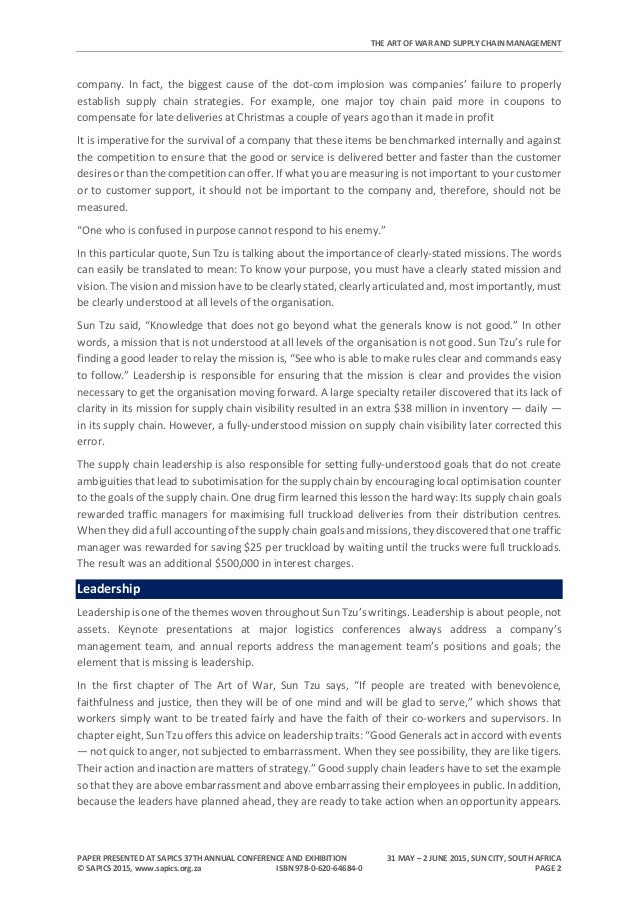 THE ART OF WAR AND SUPPLY CHAIN MANAGEMENT

company. In fact, the biggest cause of the dot-com implosion was companies' failure to properly establish supply chain strategies. For example, one major toy chain paid more in coupons to compensate for late deliveries at Christmas a couple of years ago than it made in profit

It is imperative for the survival of a company that these items be benchmarked internally and against the competition to ensure that the good or service is delivered better and faster than the customer desires or than the competition can offer. If what you are measuring is not important to your customer or to customer support, it should not be important to the company and, therefore, should not be measured.

"One who is confused in purpose cannot respond to his enemy."

In this particular quote, Sun Tzu is talking about the importance of clearly-stated missions. The words can easily be translated to mean: To know your purpose, you must have a clearly stated mission and vision. The vision and mission have to be clearly stated, clearly articulated and, most importantly, must be clearly understood at all levels of the organisation.

Sun Tzu said, "Knowledge that does not go beyond what the generals know is not good." In other words, a mission that is not understood at all levels of the organisation is not good. Sun Tzu's rule for finding a good leader to relay the mission is, "See who is able to make rules clear and commands easy to follow." Leadership is responsible for ensuring that the mission is clear and provides the vision necessary to get the organisation moving forward. A large specialty retailer discovered that its lack of clarity in its mission for supply chain visibility resulted in an extra $38 million in inventory — daily — in its supply chain. However, a fully-understood mission on supply chain visibility later corrected this error.

The supply chain leadership is also responsible for setting fully-understood goals that do not create ambiguities that lead to subotimisation for the supply chain by encouraging local optimisation counter to the goals of the supply chain. One drug firm learned this lesson the hard way: Its supply chain goals rewarded traffic managers for maximising full truckload deliveries from their distribution centres. When they did a full accounting of the supply chain goals and missions, they discovered that one traffic manager was rewarded for saving $25 per truckload by waiting until the trucks were full truckloads. The result was an additional $500,000 in interest charges.

Leadership

Leadership is one of the themes woven throughout Sun Tzu's writings. Leadership is about people, not assets. Keynote presentations at major logistics conferences always address a company's management team, and annual reports address the management team's positions and goals; the element that is missing is leadership.

In the first chapter of The Art of War, Sun Tzu says, "If people are treated with benevolence, faithfulness and justice, then they will be of one mind and will be glad to serve," which shows that workers simply want to be treated fairly and have the faith of their co-workers and supervisors. In chapter eight, Sun Tzu offers this advice on leadership traits: "Good Generals act in accord with events — not quick to anger, not subjected to embarrassment. When they see possibility, they are like tigers. Their action and inaction are matters of strategy." Good supply chain leaders have to set the example so that they are above embarrassment and above embarrassing their employees in public. In addition, because the leaders have planned ahead, they are ready to take action when an opportunity appears.

PAPER PRESENTED AT SAPICS 37TH ANNUAL CONFERENCE AND EXHIBITION 31 MAY – 2 JUNE 2015, SUN CITY, SOUTH AFRICA
© SAPICS 2015, www.sapics.org.za ISBN 978-0-620-64684-0 PAGE 2